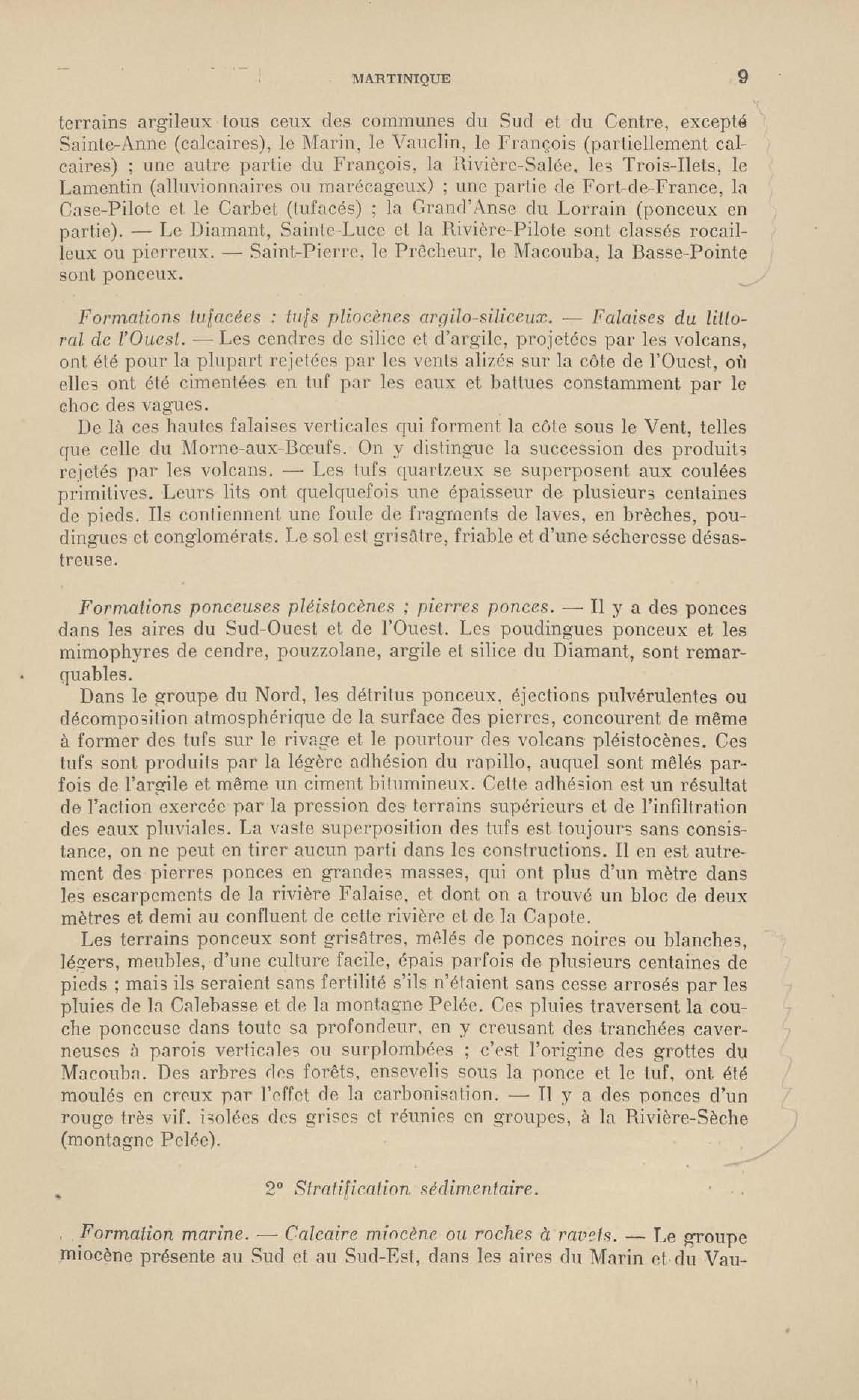 MARTINIQUE 9

terrains argileux tous ceux des communes du Sud et du Centre, excepté Sainte-Anne (calcaires), le Marin, le Vauclin, le François (partiellement calcaires) ; une autre partie du François, la Rivière-Salée, les Trois-Ilets, le Lamentin (alluvionnaires ou marécageux) ; une partie de Fort-de-France, la Case-Pilote et le Carbet (tufacés) ; la Grand'Anse du Lorrain (ponceux en partie). — Le Diamant, Sainte-Luce et la Rivière-Pilote sont classés rocailleux ou pierreux. — Saint-Pierre, le Prêcheur, le Macouba, la Basse-Pointe sont ponceux.

Formations tufacées : tufs pliocènes argilo-siliceux. — Falaises du littoral de l'Ouest. — Les cendres de silice et d'argile, projetées par les volcans, ont été pour la plupart rejetées par les vents alizés sur la côte de l'Ouest, où elles ont été cimentées en tuf par les eaux et battues constamment par le choc des vagues.

De là ces hautes falaises verticales qui forment la côte sous le Vent, telles que celle du Morne-aux-Bœufs. On y distingue la succession des produits rejetés par les volcans. — Les tufs quartzeux se superposent aux coulées primitives. Leurs lits ont quelquefois une épaisseur de plusieurs centaines de pieds. Ils contiennent une foule de fragments de laves, en brèches, poudingues et conglomérats. Le sol est grisâtre, friable et d'une sécheresse désastreuse.

Formations ponceuses pléistocènes ; pierres ponces. — Il y a des ponces dans les aires du Sud-Ouest et de l'Ouest. Les poudingues ponceux et les mimophyres de cendre, pouzzolane, argile et silice du Diamant, sont remarquables.

Dans le groupe du Nord, les détritus ponceux, éjections pulvérulentes ou décomposition atmosphérique de la surface des pierres, concourent de même à former des tufs sur le rivage et le pourtour des volcans pléistocènes. Ces tufs sont produits par la légère adhésion du rapillo, auquel sont mêlés parfois de l'argile et même un ciment bitumineux. Cette adhésion est un résultat de l'action exercée par la pression des terrains supérieurs et de l'infiltration des eaux pluviales. La vaste superposition des tufs est toujours sans consistance, on ne peut en tirer aucun parti dans les constructions. Il en est autrement des pierres ponces en grandes masses, qui ont plus d'un mètre dans les escarpements de la rivière Falaise, et dont on a trouvé un bloc de deux mètres et demi au confluent de cette rivière et de la Capote.

Les terrains ponceux sont grisâtres, mêlés de ponces noires ou blanches, légers, meubles, d'une culture facile, épais parfois de plusieurs centaines de pieds ; mais ils seraient sans fertilité s'ils n'étaient sans cesse arrosés par les pluies de la Calebasse et de la montagne Pelée. Ces pluies traversent la couche ponceuse dans toute sa profondeur, en y creusant des tranchées caverneuses à parois verticales ou surplombées ; c'est l'origine des grottes du Macouba. Des arbres des forêts, ensevelis sous la ponce et le tuf, ont été moulés en creux par l'effet de la carbonisation. — Il y a des ponces d'un rouge très vif, isolées des grises et réunies en groupes, à la Rivière-Sèche (montagne Pelée).

2° Stratification sédimentaire.

Formation marine. — Calcaire miocène ou roches à ravets. — Le groupe miocène présente au Sud et au Sud-Est, dans les aires du Marin et du Vau-